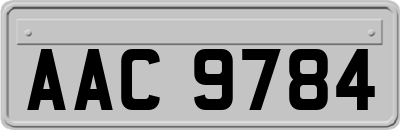 AAC 9784